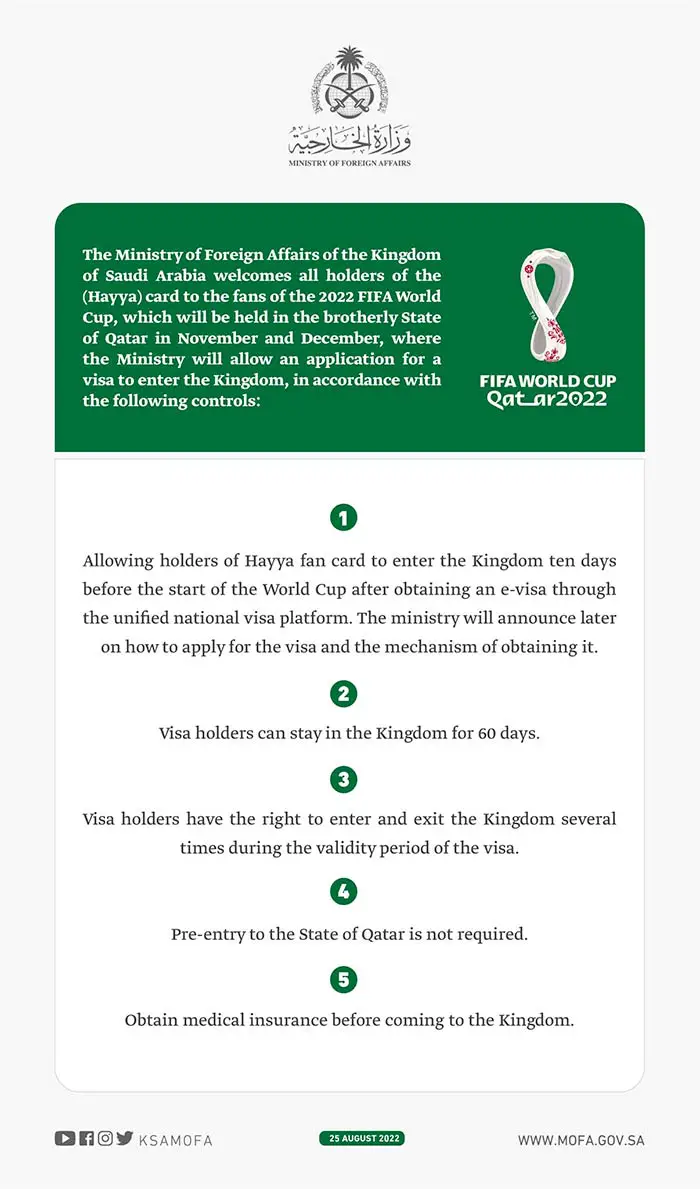 وزارة الخارجية
MINISTRY OF FOREIGN AFFAIRS

The Ministry of Foreign Affairs of the Kingdom of Saudi Arabia welcomes all holders of the (Hayya) card to the fans of the 2022 FIFA World Cup, which will be held in the brotherly State of Qatar in November and December, where the Ministry will allow an application for a visa to enter the Kingdom, in accordance with the following controls:

FIFA WORLD CUP
Qatar2022

1

Allowing holders of Hayya fan card to enter the Kingdom ten days before the start of the World Cup after obtaining an e-visa through the unified national visa platform. The ministry will announce later on how to apply for the visa and the mechanism of obtaining it.

2

Visa holders can stay in the Kingdom for 60 days.

3

Visa holders have the right to enter and exit the Kingdom several times during the validity period of the visa.

4

Pre-entry to the State of Qatar is not required.

5

Obtain medical insurance before coming to the Kingdom.

KSAMOFA
25 AUGUST 2022
WWW.MOFA.GOV.SA